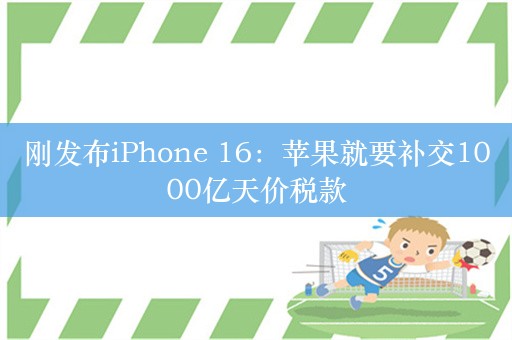 刚发布iPhone 16：苹果就要补交1000亿天价税款

5